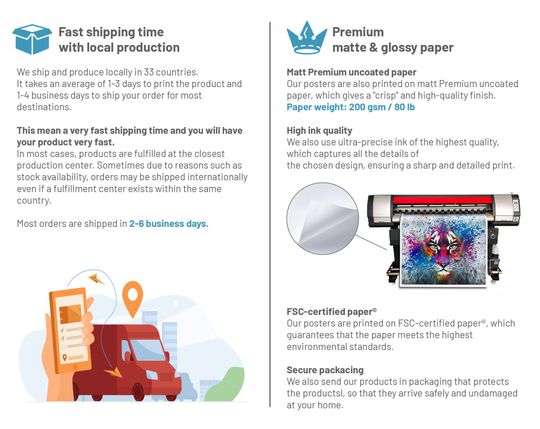 Fast shipping time with local production

We ship and produce locally in 33 countries. It takes an average of 1-3 days to print the product and 1-4 business days to ship your order for most destinations.

This mean a very fast shipping time and you will have your product very fast.
In most cases, products are fulfilled at the closest production center. Sometimes due to reasons such as stock availability, orders may be shipped internationally even if a fulfillment center exists within the same country.

Most orders are shipped in 2-6 business days.

Premium matte & glossy paper

Matt Premium uncoated paper
Our posters are also printed on matt Premium uncoated paper, which gives a "crisp" and high-quality finish.
Paper weight: 200 gsm / 80 lb

High ink quality
We also use ultra-precise ink of the highest quality, which captures all the details of the chosen design, ensuring a sharp and detailed print.

FSC-certified paper®
Our posters are printed on FSC-certified paper®, which guarantees that the paper meets the highest environmental standards.

Secure packacing
We also send our products in packaging that protects the productsl, so that they arrive safely and undamaged at your home.